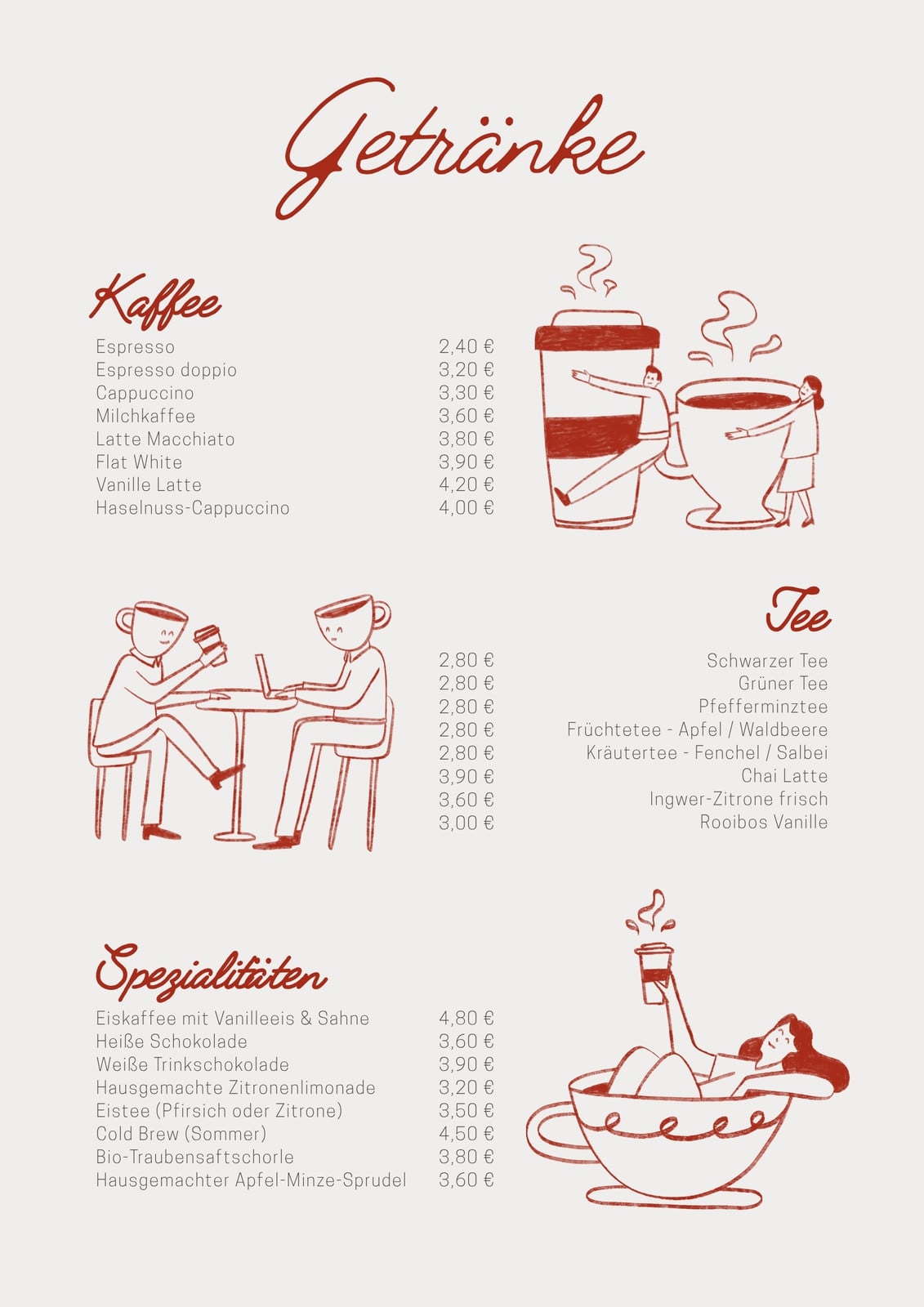 Getränke

Kaffee

Espresso 2,40 €
Espresso doppio 3,20 €
Cappuccino 3,30 €
Milchkaffee 3,60 €
Latte Macchiato 3,80 €
Flat White 3,90 €
Vanille Latte 4,20 €
Haselnuss-Cappuccino 4,00 €

Tee

2,80 € Schwarzer Tee
2,80 € Grüner Tee
2,80 € Pfefferminztee
2,80 € Früchtetee - Apfel / Waldbeere
2,80 € Kräutertee - Fenchel / Salbei
3,90 € Chai Latte
3,60 € Ingwer-Zitrone frisch
3,00 € Rooibos Vanille

Spezialitäten

Eiskaffee mit Vanilleeis & Sahne 4,80 €
Heiße Schokolade 3,60 €
Weiße Trinkschokolade 3,90 €
Hausgemachte Zitronenlimonade 3,20 €
Eistee (Pfirsich oder Zitrone) 3,50 €
Cold Brew (Sommer) 4,50 €
Bio-Traubensaftschorle 3,80 €
Hausgemachter Apfel-Minze-Sprudel 3,60 €